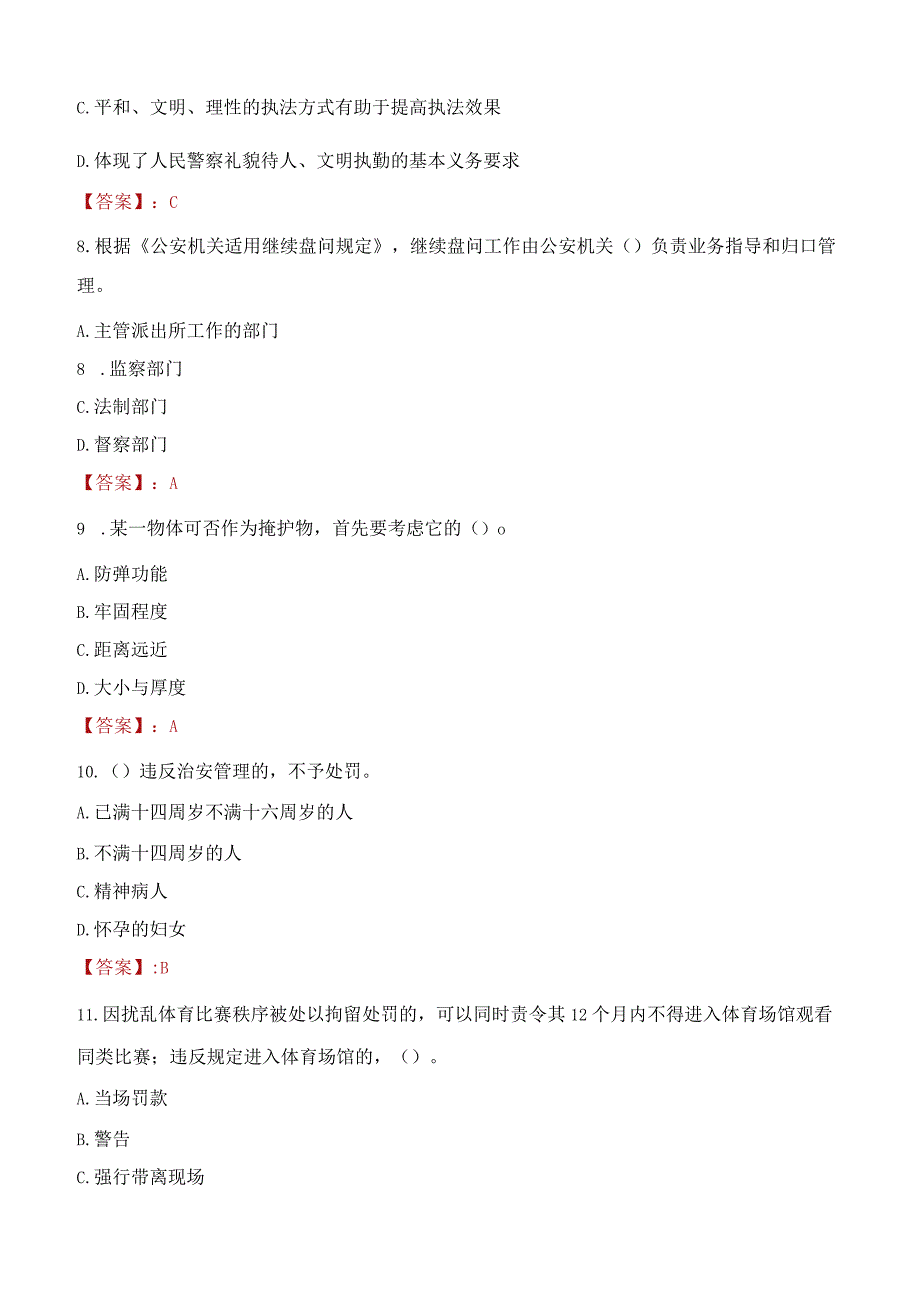 C.平和、文明、理性的执法方式有助于提高执法效果

D.体现了人民警察礼貌待人、文明执勤的基本义务要求

【答案】：C

8.根据《公安机关适用继续盘问规定》，继续盘问工作由公安机关（）负责业务指导和归口管理。

A.主管派出所工作的部门

8 .监察部门

C.法制部门

D.督察部门

【答案】：A

9 .某一物体可否作为掩护物，首先要考虑它的（）o

A.防弹功能

B.牢固程度

C.距离远近

D.大小与厚度

【答案】：A

10.（）违反治安管理的，不予处罚。

A.已满十四周岁不满十六周岁的人

B.不满十四周岁的人

C.精神病人

D.怀孕的妇女

【答案】:B

11.因扰乱体育比赛秩序被处以拘留处罚的，可以同时责令其12个月内不得进入体育场馆观看同类比赛；违反规定进入体育场馆的，（）。

A.当场罚款

B.警告

C.强行带离现场